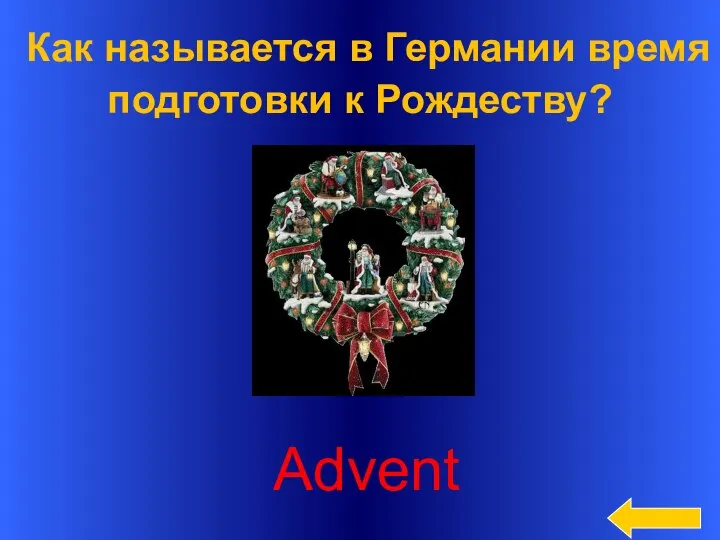 Как называется в Германии время подготовки к Рождеству?

Advent